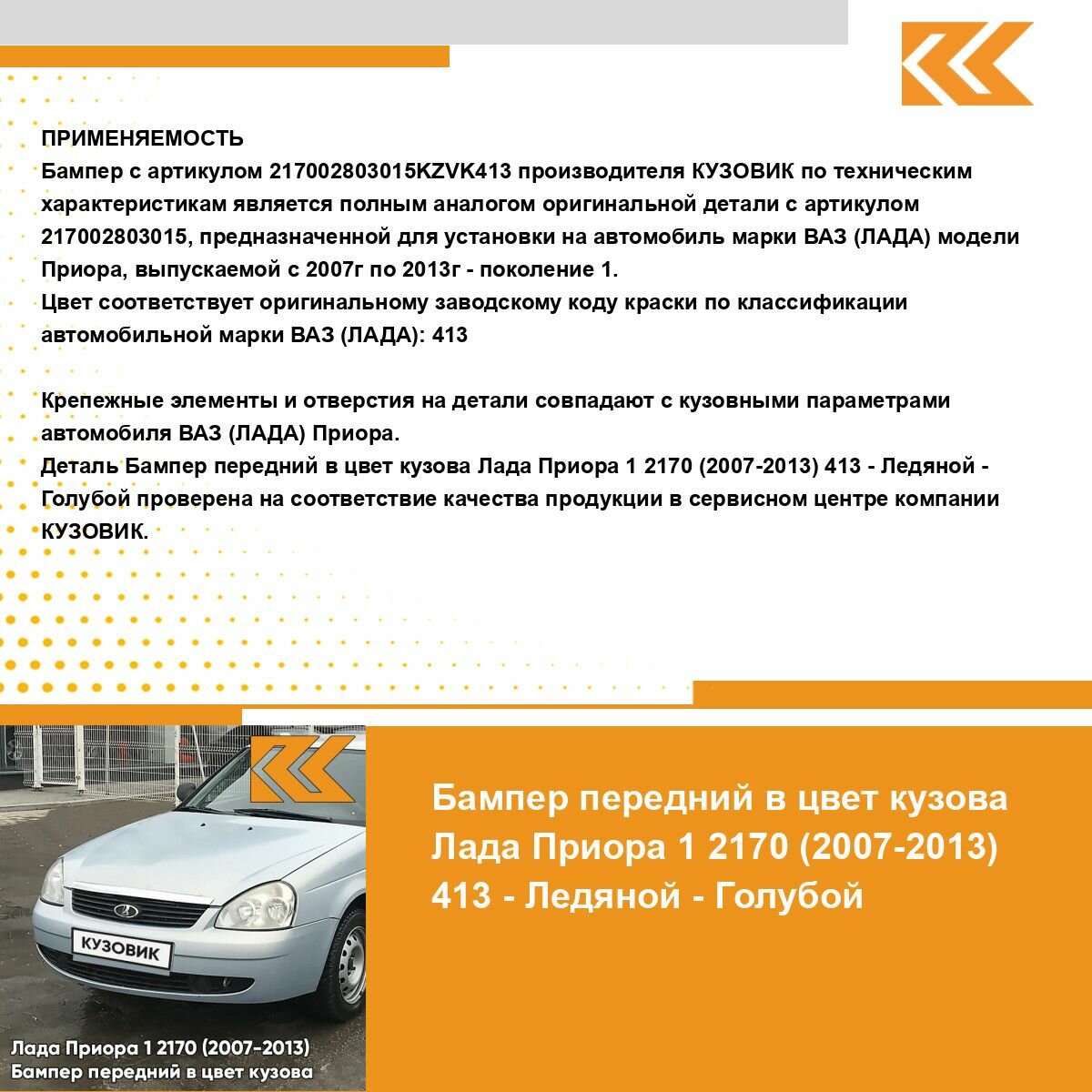 ПРИМЕНЯЕМОСТЬ
Бампер с артикулом 217002803015KZVK413 производителя КУЗОВИК по техническим характеристикам является полным аналогом оригинальной детали с артикулом 217002803015, предназначенной для установки на автомобиль марки ВАЗ (ЛАДА) модели Приора, выпускаемой с 2007г по 2013г - поколение 1.
Цвет соответствует оригинальному заводскому коду краски по классификации автомобильной марки ВАЗ (ЛАДА): 413

Крепежные элементы и отверстия на детали совпадают с кузовными параметрами автомобиля ВАЗ (ЛАДА) Приора.
Деталь Бампер передний в цвет кузова Лада Приора 1 2170 (2007-2013) 413 - Ледяной - Голубой проверена на соответствие качества продукции в сервисном центре компании КУЗОВИК.

КУЗОВИК

Лада Приора 1 2170 (2007-2013)
Бампер передний в цвет кузова

Бампер передний в цвет кузова Лада Приора 1 2170 (2007-2013) 413 - Ледяной - Голубой